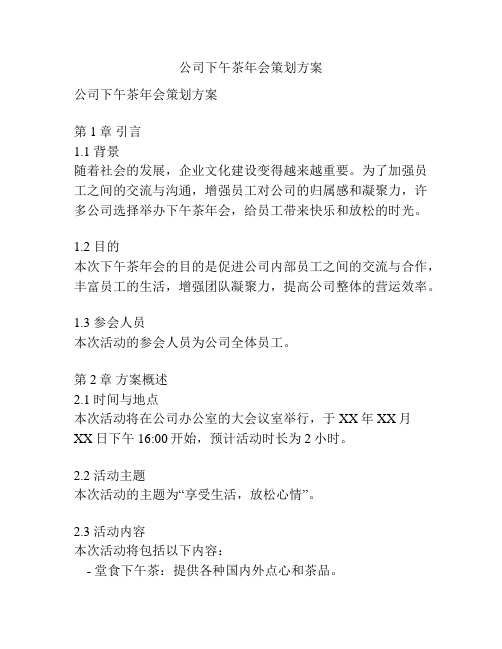 公司下午茶年会策划方案

公司下午茶年会策划方案

第 1 章 引言
1.1 背景
随着社会的发展，企业文化建设变得越来越重要。为了加强员工之间的交流与沟通，增强员工对公司的归属感和凝聚力，许多公司选择举办下午茶年会，给员工带来快乐和放松的时光。

1.2 目的
本次下午茶年会的目的是促进公司内部员工之间的交流与合作，丰富员工的生活，增强团队凝聚力，提高公司整体的营运效率。

1.3 参会人员
本次活动的参会人员为公司全体员工。

第 2 章 方案概述
2.1 时间与地点
本次活动将在公司办公室的大会议室举行，于 XX 年 XX 月 XX 日下午 16:00 开始，预计活动时长为 2 小时。

2.2 活动主题
本次活动的主题为“享受生活，放松心情”。

2.3 活动内容
本次活动将包括以下内容：
- 堂食下午茶：提供各种国内外点心和茶品。